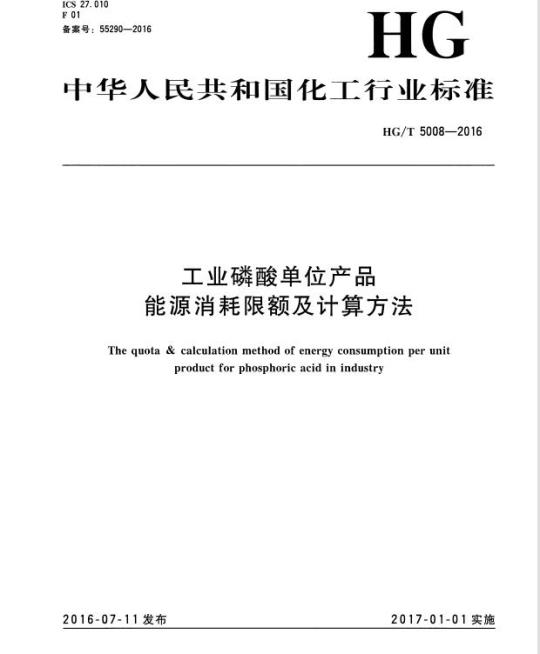 ICS 27.010
F 01
备案号：55290—2016

HG

中华人民共和国化工行业标准

HG/T 5008—2016

工业磷酸单位产品
能源消耗限额及计算方法

The quota & calculation method of energy consumption per unit product for phosphoric acid in industry

2016-07-11 发布

2017-01-01 实施